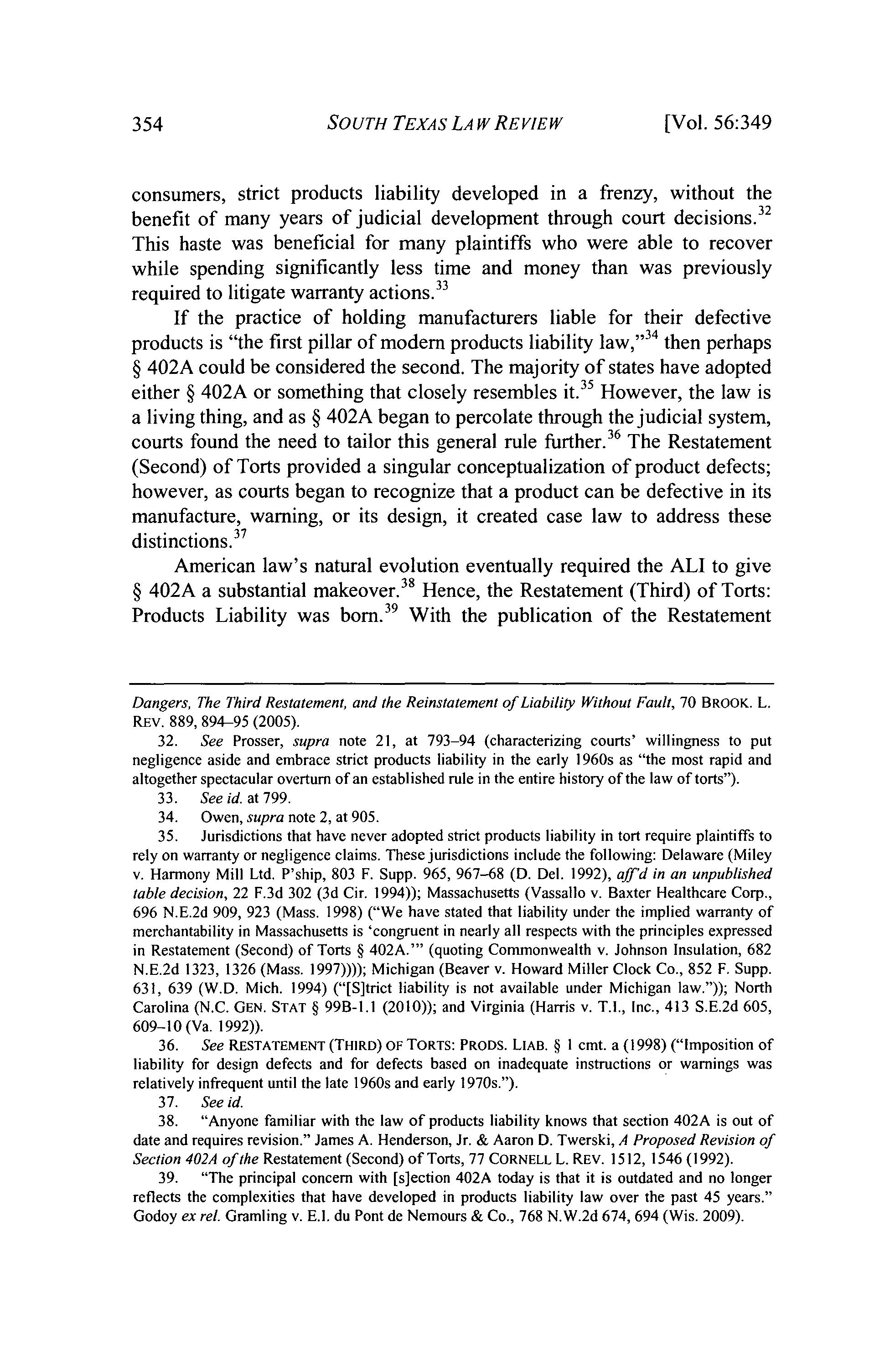 354 SOUTH TEXAS LAW REVIEW [Vol. 56:349

consumers, strict products liability developed in a frenzy, without the benefit of many years of judicial development through court decisions.$^{32}$ This haste was beneficial for many plaintiffs who were able to recover while spending significantly less time and money than was previously required to litigate warranty actions.$^{33}$

If the practice of holding manufacturers liable for their defective products is "the first pillar of modern products liability law,"$^{34}$ then perhaps § 402A could be considered the second. The majority of states have adopted either § 402A or something that closely resembles it.$^{35}$ However, the law is a living thing, and as § 402A began to percolate through the judicial system, courts found the need to tailor this general rule further.$^{36}$ The Restatement (Second) of Torts provided a singular conceptualization of product defects; however, as courts began to recognize that a product can be defective in its manufacture, warning, or its design, it created case law to address these distinctions.$^{37}$

American law's natural evolution eventually required the ALI to give § 402A a substantial makeover.$^{38}$ Hence, the Restatement (Third) of Torts: Products Liability was born.$^{39}$ With the publication of the Restatement

Dangers, The Third Restatement, and the Reinstatement of Liability Without Fault, 70 BROOK. L. REV. 889, 894–95 (2005).

32. See Prosser, supra note 21, at 793–94 (characterizing courts' willingness to put negligence aside and embrace strict products liability in the early 1960s as "the most rapid and altogether spectacular overturn of an established rule in the entire history of the law of torts").

33. See id. at 799.

34. Owen, supra note 2, at 905.

35. Jurisdictions that have never adopted strict products liability in tort require plaintiffs to rely on warranty or negligence claims. These jurisdictions include the following: Delaware (Miley v. Harmony Mill Ltd. P'ship, 803 F. Supp. 965, 967–68 (D. Del. 1992), aff'd in an unpublished table decision, 22 F.3d 302 (3d Cir. 1994)); Massachusetts (Vassallo v. Baxter Healthcare Corp., 696 N.E.2d 909, 923 (Mass. 1998) ("We have stated that liability under the implied warranty of merchantability in Massachusetts is 'congruent in nearly all respects with the principles expressed in Restatement (Second) of Torts § 402A.'" (quoting Commonwealth v. Johnson Insulation, 682 N.E.2d 1323, 1326 (Mass. 1997)))); Michigan (Beaver v. Howard Miller Clock Co., 852 F. Supp. 631, 639 (W.D. Mich. 1994) ("[S]trict liability is not available under Michigan law.")); North Carolina (N.C. GEN. STAT § 99B-1.1 (2010)); and Virginia (Harris v. T.I., Inc., 413 S.E.2d 605, 609–10 (Va. 1992)).

36. See RESTATEMENT (THIRD) OF TORTS: PRODS. LIAB. § 1 cmt. a (1998) ("Imposition of liability for design defects and for defects based on inadequate instructions or warnings was relatively infrequent until the late 1960s and early 1970s.").

37. See id.

38. "Anyone familiar with the law of products liability knows that section 402A is out of date and requires revision." James A. Henderson, Jr. & Aaron D. Twerski, A Proposed Revision of Section 402A of the Restatement (Second) of Torts, 77 CORNELL L. REV. 1512, 1546 (1992).

39. "The principal concern with [s]ection 402A today is that it is outdated and no longer reflects the complexities that have developed in products liability law over the past 45 years." Godoy ex rel. Gramling v. E.I. du Pont de Nemours & Co., 768 N.W.2d 674, 694 (Wis. 2009).